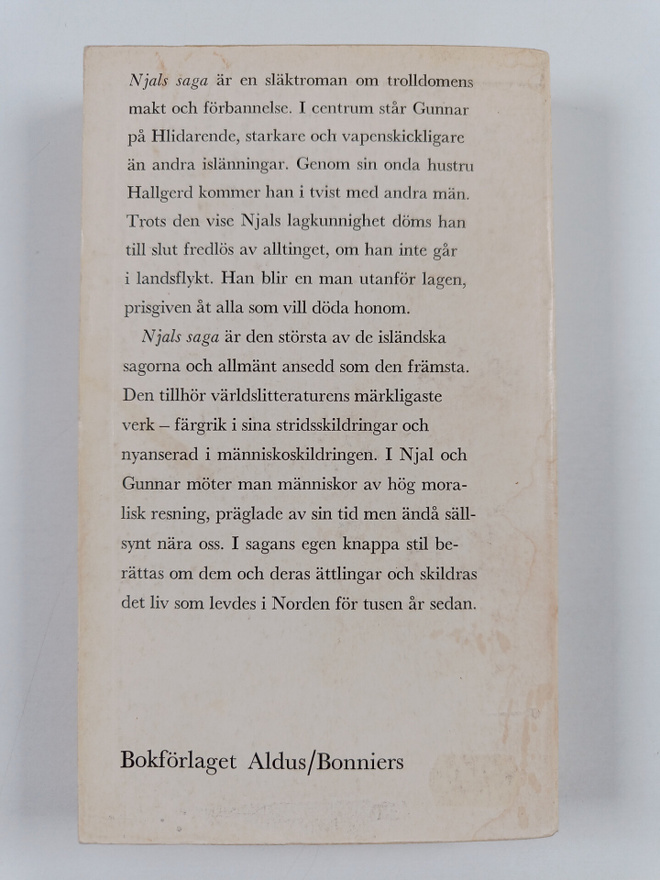 Njals saga är en släktroman om trolldomens makt och förbannelse. I centrum står Gunnar på Hlidarende, starkare och vapenskickligare än andra islänningar. Genom sin onda hustru Hallgerd kommer han i tvist med andra män. Trots den vise Njals lagkunnighet döms han till slut fredlös av alltinget, om han inte går i landsflykt. Han blir en man utanför lagen, prisgiven åt alla som vill döda honom.

Njals saga är den största av de isländska sagorna och allmänt ansedd som den främsta. Den tillhör världslitteraturens märkligaste verk – färgrik i sina stridsskildringar och nyanserad i människoskildringen. I Njal och Gunnar möter man människor av hög moralisk resning, präglade av sin tid men ändå sällsynt nära oss. I sagans egen knappa stil berättas om dem och deras ättlingar och skildras det liv som levdes i Norden för tusen år sedan.

Bokförlaget Aldus/Bonniers